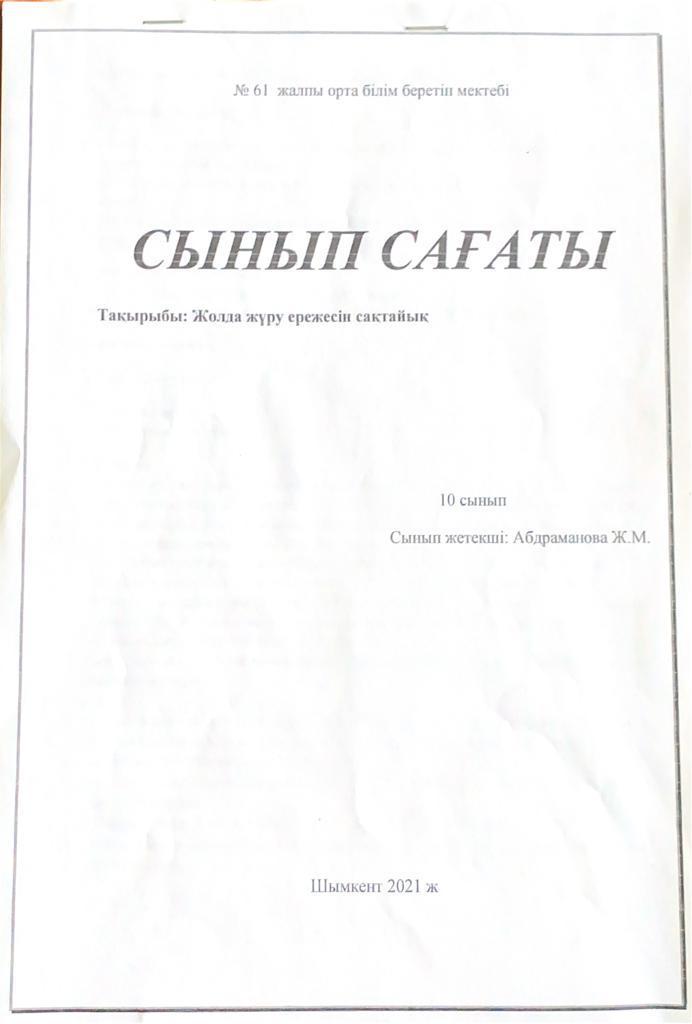 № 61 жалпы орта білім беретін мектебі

СЫНЫП САҒАТЫ

Тақырыбы: Жолда жүру ережесін сақтайық

10 сынып

Сынып жетекші: Абдраманова Ж.М.

Шымкент 2021 ж